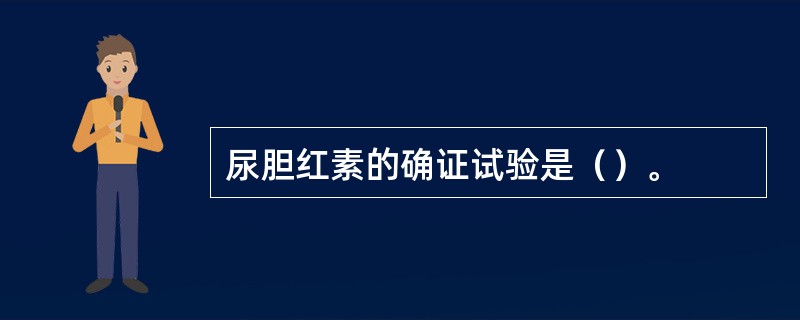 尿胆红素的确证试验是（）。